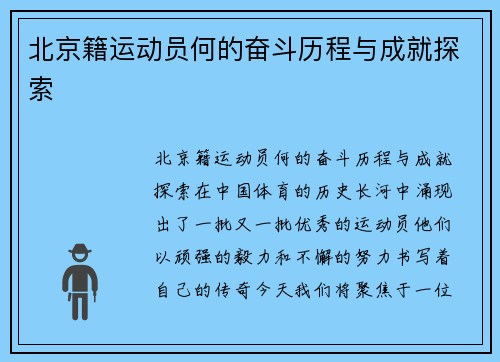 北京籍运动员何的奋斗历程与成就探索

北京籍运动员何的奋斗历程与成就探索在中国体育的历史长河中涌现出了一批又一批优秀的运动员他们以顽强的毅力和不懈的努力书写着自己的传奇今天我们将聚焦于一位